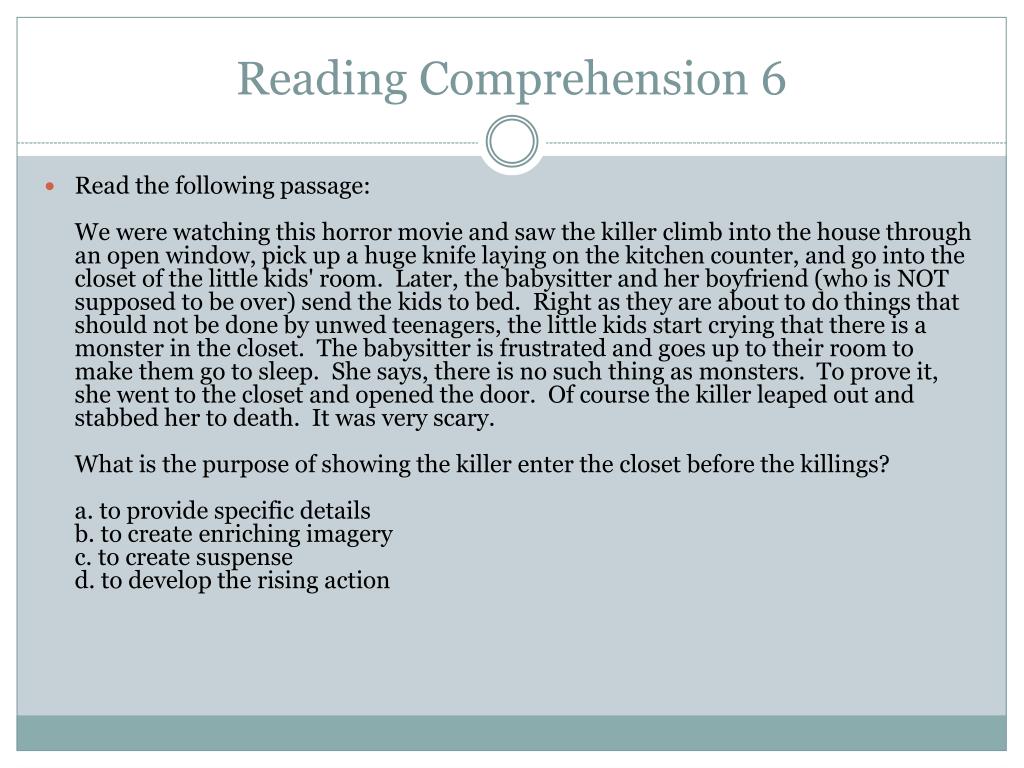 Reading Comprehension 6

Read the following passage:

We were watching this horror movie and saw the killer climb into the house through an open window, pick up a huge knife laying on the kitchen counter, and go into the closet of the little kids' room. Later, the babysitter and her boyfriend (who is NOT supposed to be over) send the kids to bed. Right as they are about to do things that should not be done by unwed teenagers, the little kids start crying that there is a monster in the closet. The babysitter is frustrated and goes up to their room to make them go to sleep. She says, there is no such thing as monsters. To prove it, she went to the closet and opened the door. Of course the killer leaped out and stabbed her to death. It was very scary.

What is the purpose of showing the killer enter the closet before the killings?

a. to provide specific details
b. to create enriching imagery
c. to create suspense
d. to develop the rising action